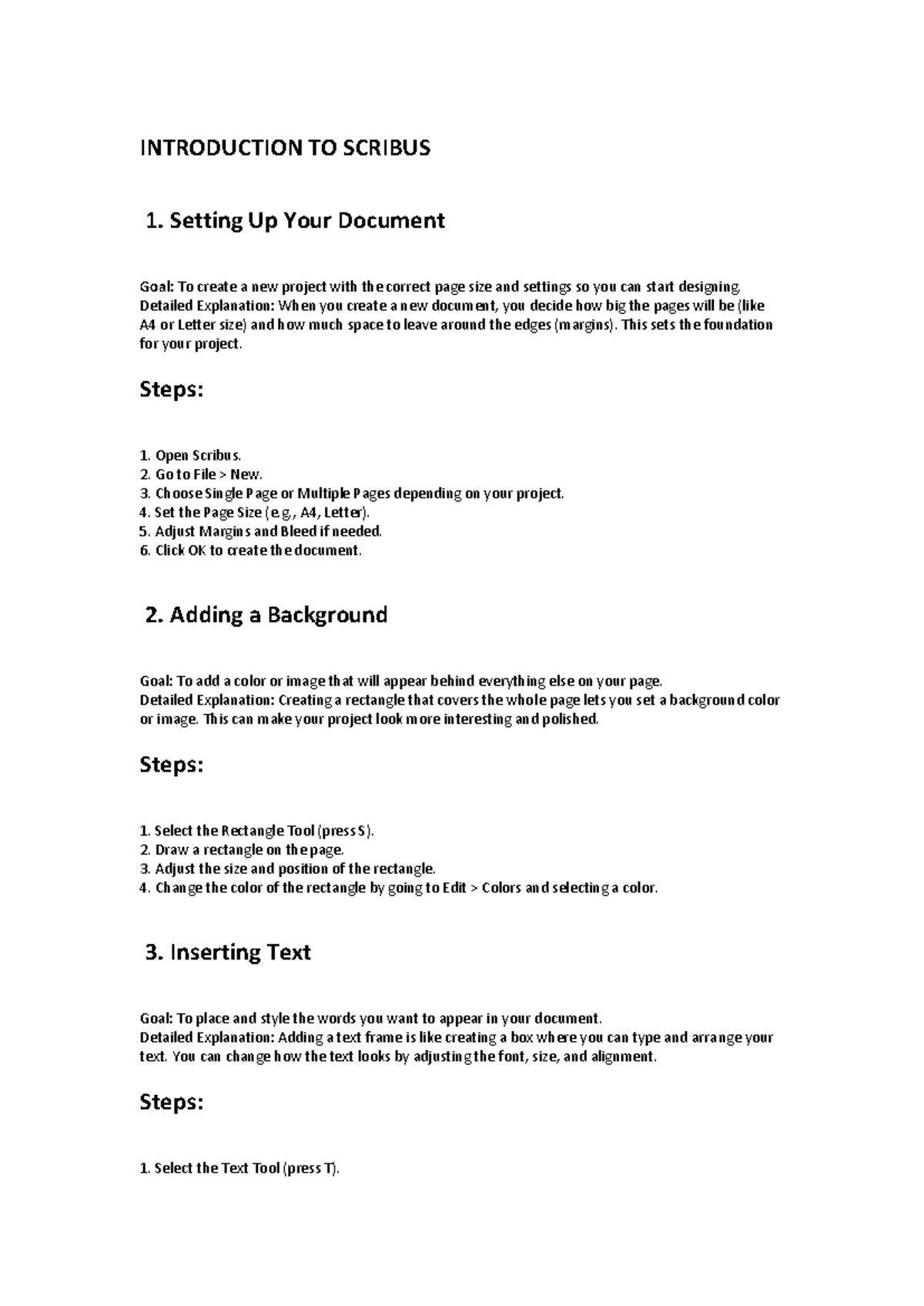 INTRODUCTION TO SCRIBUS

1. Setting Up Your Document

Goal: To create a new project with the correct page size and settings so you can start designing.
Detailed Explanation: When you create a new document, you decide how big the pages will be (like A4 or Letter size) and how much space to leave around the edges (margins). This sets the foundation for your project.

Steps:

1. Open Scribus.
2. Go to File > New.
3. Choose Single Page or Multiple Pages depending on your project.
4. Set the Page Size (e.g., A4, Letter).
5. Adjust Margins and Bleed if needed.
6. Click OK to create the document.

2. Adding a Background

Goal: To add a color or image that will appear behind everything else on your page.
Detailed Explanation: Creating a rectangle that covers the whole page lets you set a background color or image. This can make your project look more interesting and polished.

Steps:

1. Select the Rectangle Tool (press S).
2. Draw a rectangle on the page.
3. Adjust the size and position of the rectangle.
4. Change the color of the rectangle by going to Edit > Colors and selecting a color.

3. Inserting Text

Goal: To place and style the words you want to appear in your document.
Detailed Explanation: Adding a text frame is like creating a box where you can type and arrange your text. You can change how the text looks by adjusting the font, size, and alignment.

Steps:

1. Select the Text Tool (press T).